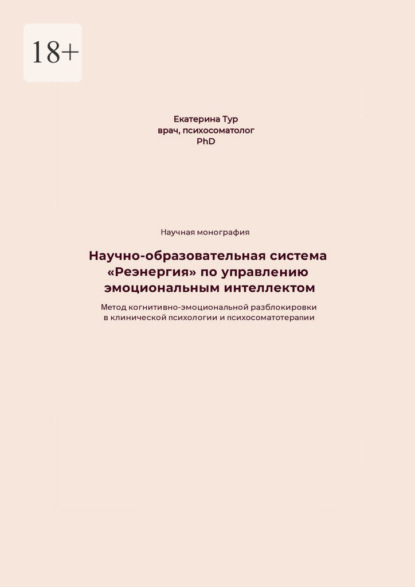 18+

Екатерина Тур
врач, психосоматолог
PhD

Научная монография

Научно-образовательная система «Реэнергия» по управлению эмоциональным интеллектом

Метод когнитивно-эмоциональной разблокировки в клинической психологии и психосоматотерапии